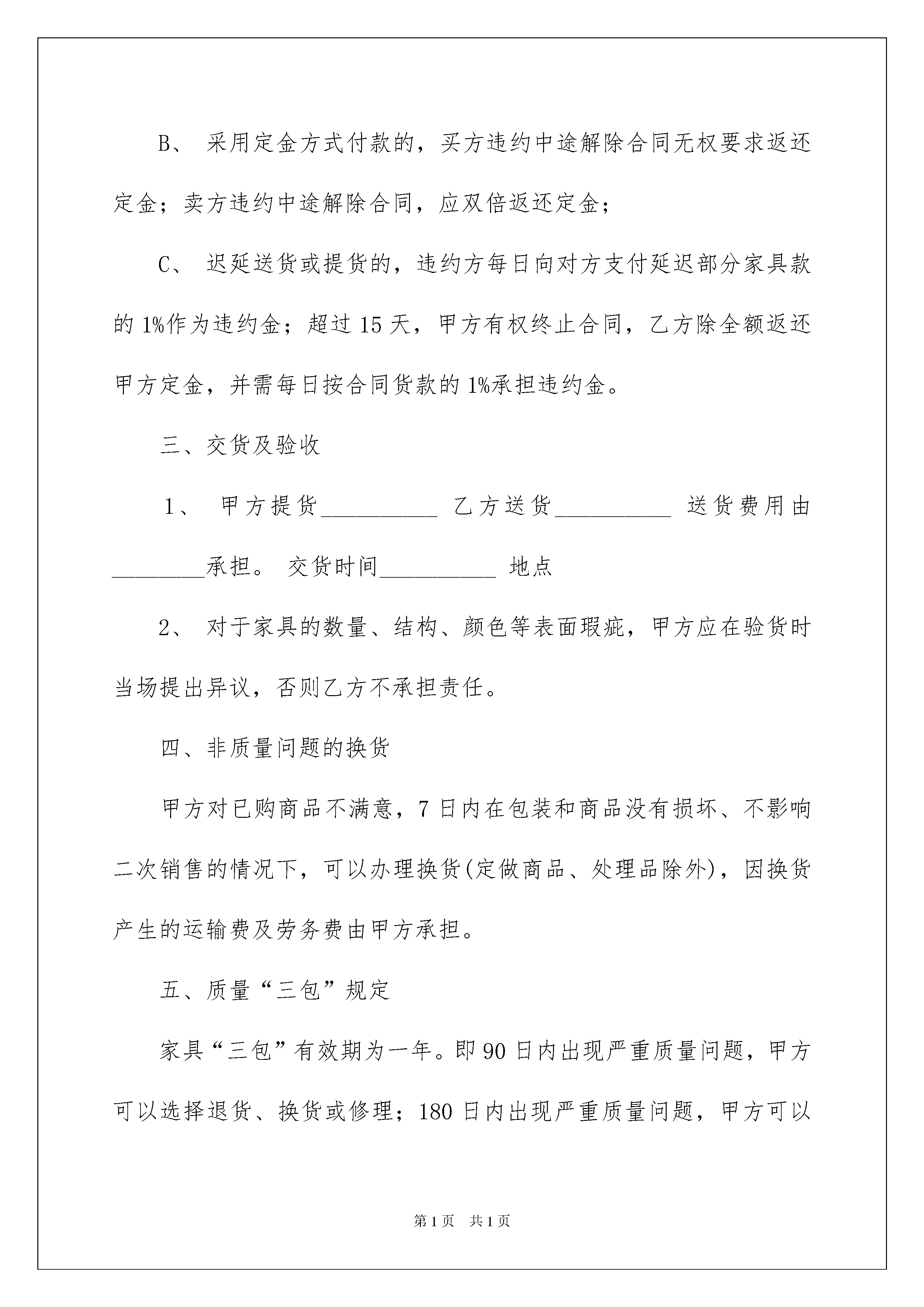 B、 采用定金方式付款的，买方违约中途解除合同无权要求返还定金；卖方违约中途解除合同，应双倍返还定金；

C、 迟延送货或提货的，违约方每日向对方支付延迟部分家具款的 1%作为违约金；超过 15 天，甲方有权终止合同，乙方除全额返还甲方定金，并需每日按合同货款的 1%承担违约金。

三、交货及验收

1、 甲方提货__________ 乙方送货__________ 送货费用由________承担。 交货时间__________ 地点

2、 对于家具的数量、结构、颜色等表面瑕疵，甲方应在验货时当场提出异议，否则乙方不承担责任。

四、非质量问题的换货

甲方对已购商品不满意，7 日内在包装和商品没有损坏、不影响二次销售的情况下，可以办理换货(定做商品、处理品除外)，因换货产生的运输费及劳务费由甲方承担。

五、质量“三包”规定

家具“三包”有效期为一年。即 90 日内出现严重质量问题，甲方可以选择退货、换货或修理；180 日内出现严重质量问题，甲方可以

第 1 页 共 1 页